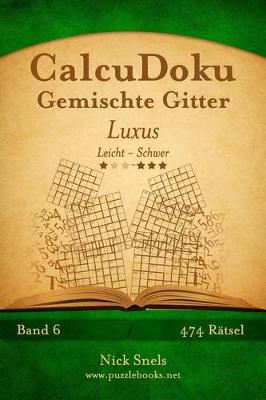 CalcuDoku
Gemischte Gitter
Luxus
Leicht - Schwer

Band 6
474 Rätsel

Nick Snels
www.puzzlebooks.net